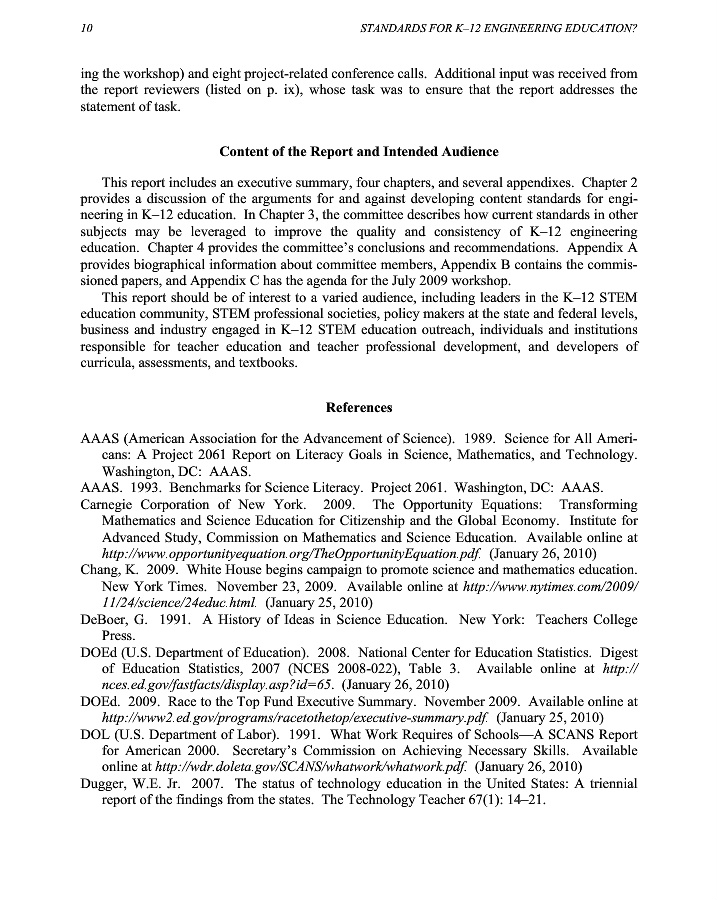 10 STANDARDS FOR K–12 ENGINEERING EDUCATION?

ing the workshop) and eight project-related conference calls. Additional input was received from the report reviewers (listed on p. ix), whose task was to ensure that the report addresses the statement of task.

Content of the Report and Intended Audience

This report includes an executive summary, four chapters, and several appendixes. Chapter 2 provides a discussion of the arguments for and against developing content standards for engineering in K–12 education. In Chapter 3, the committee describes how current standards in other subjects may be leveraged to improve the quality and consistency of K–12 engineering education. Chapter 4 provides the committee's conclusions and recommendations. Appendix A provides biographical information about committee members, Appendix B contains the commissioned papers, and Appendix C has the agenda for the July 2009 workshop.

This report should be of interest to a varied audience, including leaders in the K–12 STEM education community, STEM professional societies, policy makers at the state and federal levels, business and industry engaged in K–12 STEM education outreach, individuals and institutions responsible for teacher education and teacher professional development, and developers of curricula, assessments, and textbooks.

References

AAAS (American Association for the Advancement of Science). 1989. Science for All Americans: A Project 2061 Report on Literacy Goals in Science, Mathematics, and Technology. Washington, DC: AAAS.
AAAS. 1993. Benchmarks for Science Literacy. Project 2061. Washington, DC: AAAS.
Carnegie Corporation of New York. 2009. The Opportunity Equations: Transforming Mathematics and Science Education for Citizenship and the Global Economy. Institute for Advanced Study, Commission on Mathematics and Science Education. Available online at http://www.opportunityequation.org/TheOpportunityEquation.pdf. (January 26, 2010)
Chang, K. 2009. White House begins campaign to promote science and mathematics education. New York Times. November 23, 2009. Available online at http://www.nytimes.com/2009/11/24/science/24educ.html. (January 25, 2010)
DeBoer, G. 1991. A History of Ideas in Science Education. New York: Teachers College Press.
DOEd (U.S. Department of Education). 2008. National Center for Education Statistics. Digest of Education Statistics, 2007 (NCES 2008-022), Table 3. Available online at http://nces.ed.gov/fastfacts/display.asp?id=65. (January 26, 2010)
DOEd. 2009. Race to the Top Fund Executive Summary. November 2009. Available online at http://www2.ed.gov/programs/racetothetop/executive-summary.pdf. (January 25, 2010)
DOL (U.S. Department of Labor). 1991. What Work Requires of Schools—A SCANS Report for American 2000. Secretary's Commission on Achieving Necessary Skills. Available online at http://wdr.doleta.gov/SCANS/whatwork/whatwork.pdf. (January 26, 2010)
Dugger, W.E. Jr. 2007. The status of technology education in the United States: A triennial report of the findings from the states. The Technology Teacher 67(1): 14–21.